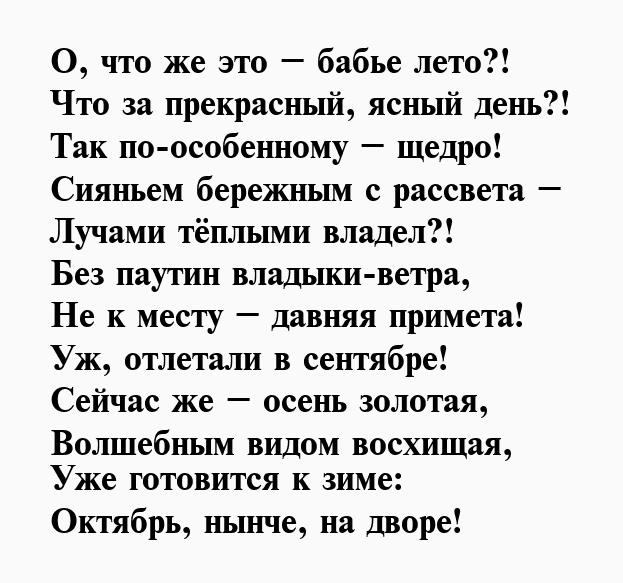 О, что же это – бабье лето?!
Что за прекрасный, ясный день?!
Так по-особенному – щедро!
Сияньем бережным с рассвета –
Лучами тёплыми владел?!
Без паутин владыки-ветра,
Не к месту – давняя примета!
Уж, отлетали в сентябре!
Сейчас же – осень золотая,
Волшебным видом восхищая,
Уже готовится к зиме:
Октябрь, нынче, на дворе!